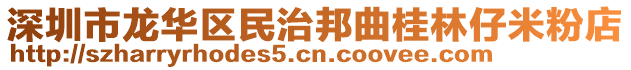 深圳市龙华区民治邦曲桂林仔米粉店
http://szharryrhodes5.cn.coovee.com